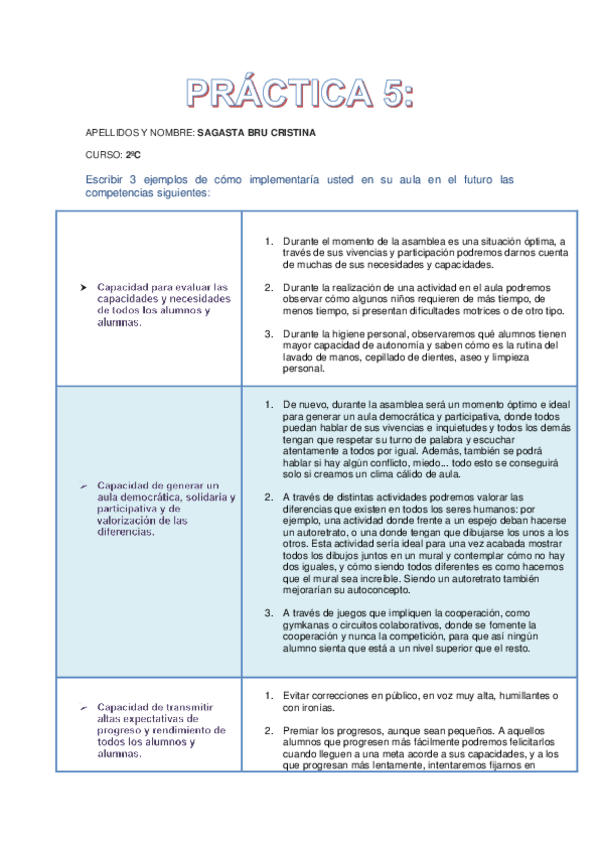 PRÁCTICA 5:

APELLIDOS Y NOMBRE: SAGASTA BRU CRISTINA

CURSO: 2ºC

Escribir 3 ejemplos de cómo implementaría usted en su aula en el futuro las competencias siguientes:

| | |
|---|---|
| ➤ Capacidad para evaluar las capacidades y necesidades de todos los alumnos y alumnas. | 1. Durante el momento de la asamblea es una situación óptima, a través de sus vivencias y participación podremos darnos cuenta de muchas de sus necesidades y capacidades. 2. Durante la realización de una actividad en el aula podremos observar cómo algunos niños requieren de más tiempo, de menos tiempo, si presentan dificultades motrices o de otro tipo. 3. Durante la higiene personal, observaremos qué alumnos tienen mayor capacidad de autonomía y saben cómo es la rutina del lavado de manos, cepillado de dientes, aseo y limpieza personal. |
| ➢ Capacidad de generar un aula democrática, solidaria y participativa y de valorización de las diferencias. | 1. De nuevo, durante la asamblea será un momento óptimo e ideal para generar un aula democrática y participativa, donde todos puedan hablar de sus vivencias e inquietudes y todos los demás tengan que respetar su turno de palabra y escuchar atentamente a todos por igual. Además, también se podrá hablar si hay algún conflicto, miedo... todo esto se conseguirá solo si creamos un clima cálido de aula. 2. A través de distintas actividades podremos valorar las diferencias que existen en todos los seres humanos: por ejemplo, una actividad donde frente a un espejo deban hacerse un autorretrato, o una donde tengan que dibujarse los unos a los otros. Esta actividad sería ideal para una vez acabada mostrar todos los dibujos juntos en un mural y contemplar cómo no hay dos iguales, y cómo siendo todos diferentes es como hacemos que el mural sea increíble. Siendo un autorretrato también mejorarían su autoconcepto. 3. A través de juegos que impliquen la cooperación, como gymkanas o circuitos colaborativos, donde se fomente la cooperación y nunca la competición, para que así ningún alumno sienta que está a un nivel superior que el resto. |
| ➢ Capacidad de transmitir altas expectativas de progreso y rendimiento de todos los alumnos y alumnas. | 1. Evitar correcciones en público, en voz muy alta, humillantes o con ironías. 2. Premiar los progresos, aunque sean pequeños. A aquellos alumnos que progresen más fácilmente podremos felicitarlos cuando lleguen a una meta acorde a sus capacidades, y a los que progresan más lentamente, intentaremos fijarnos en |